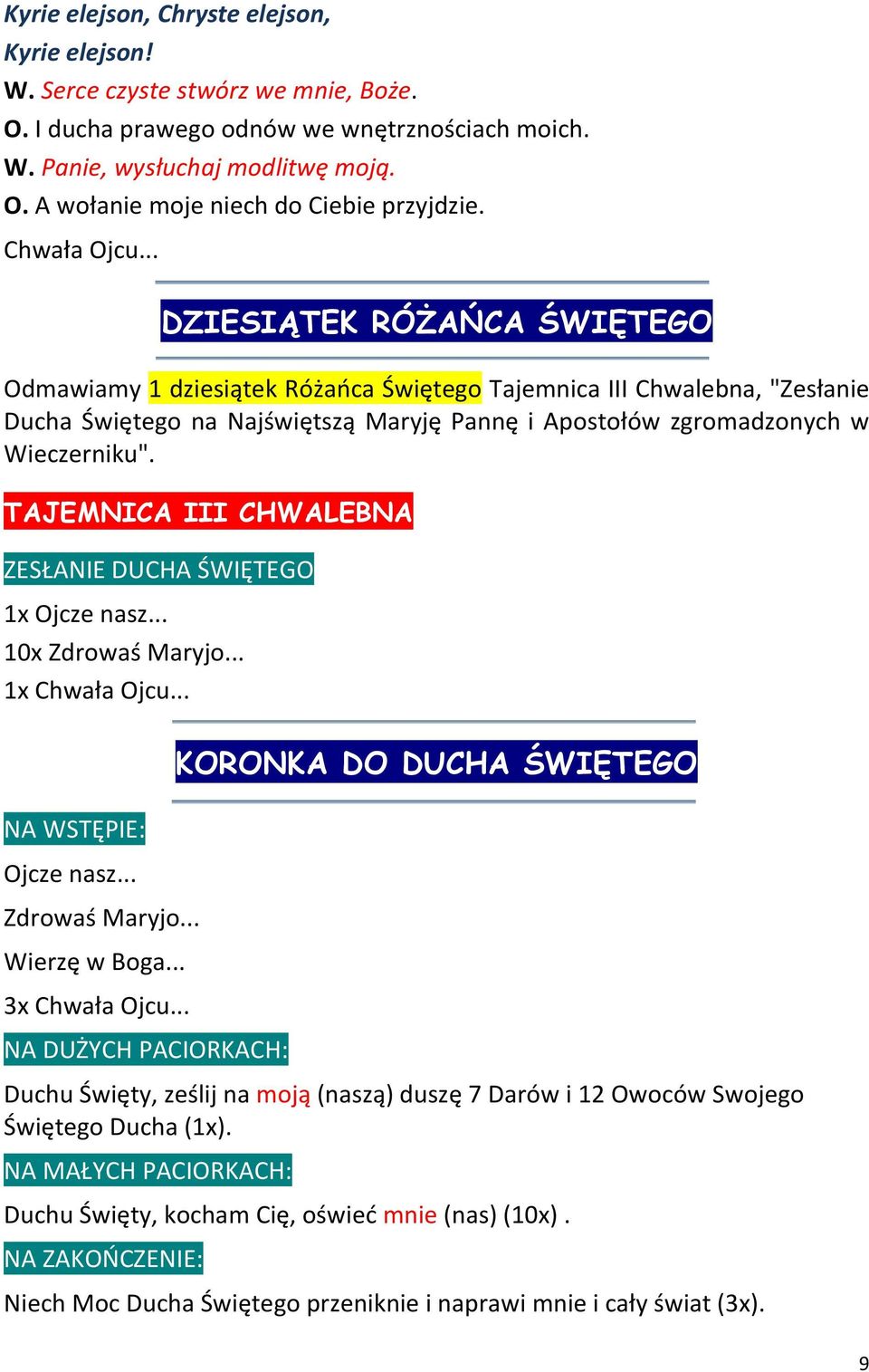 Kyrie elejson, Chryste elejson,
Kyrie elejson!
W. Serce czyste stwórz we mnie, Boże.
O. I ducha prawego odnów we wnętrznościach moich.
W. Panie, wysłuchaj modlitwę moją.
O. A wołanie moje niech do Ciebie przyjdzie.
Chwała Ojcu...

DZIESIĄTEK RÓŻAŃCA ŚWIĘTEGO

Odmawiamy 1 dziesiątek Różańca Świętego Tajemnica III Chwalebna, "Zesłanie Ducha Świętego na Najświętszą Maryję Pannę i Apostołów zgromadzonych w Wieczerniku".

TAJEMNICA III CHWALEBNA

ZESŁANIE DUCHA ŚWIĘTEGO

1x Ojcze nasz...
10x Zdrowaś Maryjo...
1x Chwała Ojcu...

KORONKA DO DUCHA ŚWIĘTEGO

NA WSTĘPIE:
Ojcze nasz...
Zdrowaś Maryjo...
Wierzę w Boga...
3x Chwała Ojcu...

NA DUŻYCH PACIORKACH:
Duchu Święty, ześlij na moją (naszą) duszę 7 Darów i 12 Owoców Swojego Świętego Ducha (1x).

NA MAŁYCH PACIORKACH:
Duchu Święty, kocham Cię, oświeć mnie (nas) (10x) .

NA ZAKOŃCZENIE:
Niech Moc Ducha Świętego przeniknie i naprawi mnie i cały świat (3x).

9